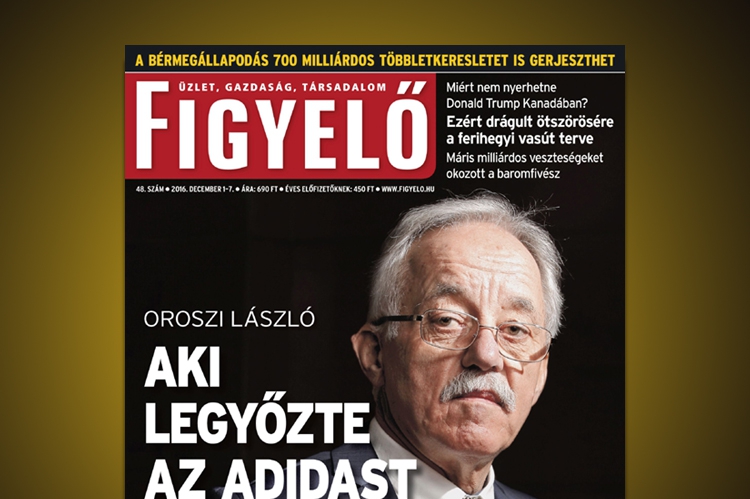 A BÉRMEGÁLLAPODÁS 700 MILLIÁRDOS TÖBBLETKERESLETET IS GERJESZTHET

ÜZLET, GAZDASÁG, TÁRSADALOM

FIGYELŐ

Miért nem nyerhetne Donald Trump Kanadában?

Ezért drágult ötszörösére a ferihegyi vasút terve

Máris milliárdos veszteségeket okozott a baromfivész

48. SZÁM • 2016. DECEMBER 1-7. • ÁRA: 690 FT • ÉVES ELŐFIZETŐKNEK: 450 FT • WWW.FIGYELO.HU

OROSZI LÁSZLÓ

AKI LEGYŐZTE AZ ADIDAST